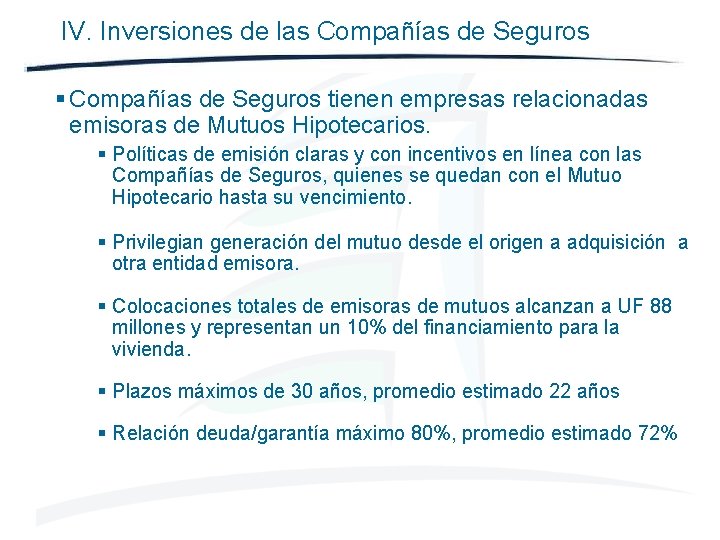 IV. Inversiones de las Compañías de Seguros

▪ Compañías de Seguros tienen empresas relacionadas emisoras de Mutuos Hipotecarios.

▪ Políticas de emisión claras y con incentivos en línea con las Compañías de Seguros, quienes se quedan con el Mutuo Hipotecario hasta su vencimiento.

▪ Privilegian generación del mutuo desde el origen a adquisición a otra entidad emisora.

▪ Colocaciones totales de emisoras de mutuos alcanzan a UF 88 millones y representan un 10% del financiamiento para la vivienda.

▪ Plazos máximos de 30 años, promedio estimado 22 años

▪ Relación deuda/garantía máximo 80%, promedio estimado 72%